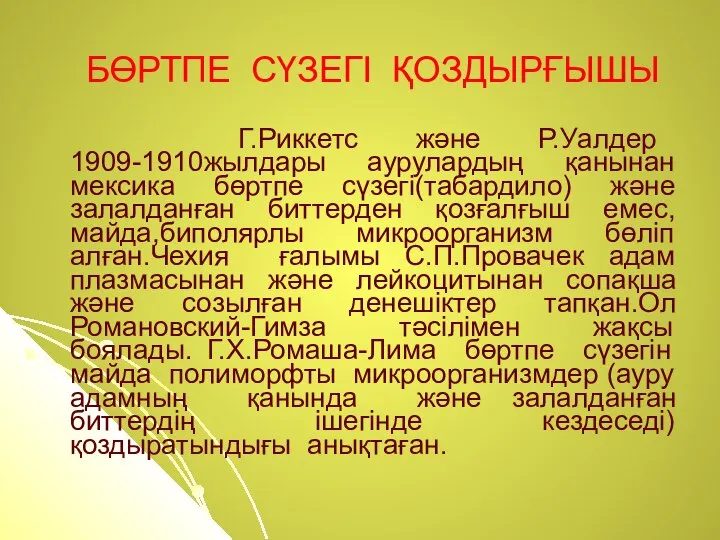 БӨРТПЕ СҮЗЕГІ ҚОЗДЫРҒЫШЫ

Г.Риккетс және Р.Уалдер 1909-1910жылдары аурулардың қанынан мексика бөртпе сүзегі(табардило) және залалданған биттерден қозғалғыш емес, майда,биполярлы микроорганизм бөліп алған.Чехия ғалымы С.П.Провачек адам плазмасынан және лейкоцитынан сопақша және созылған денешіктер тапқан.Ол Романовский-Гимза тәсілімен жақсы боялады. Г.Х.Ромаша-Лима бөртпе сүзегін майда полиморфты микроорганизмдер (ауру адамның қанында және залалданған биттердің ішегінде кездеседі) қоздыратындығы анықтаған.